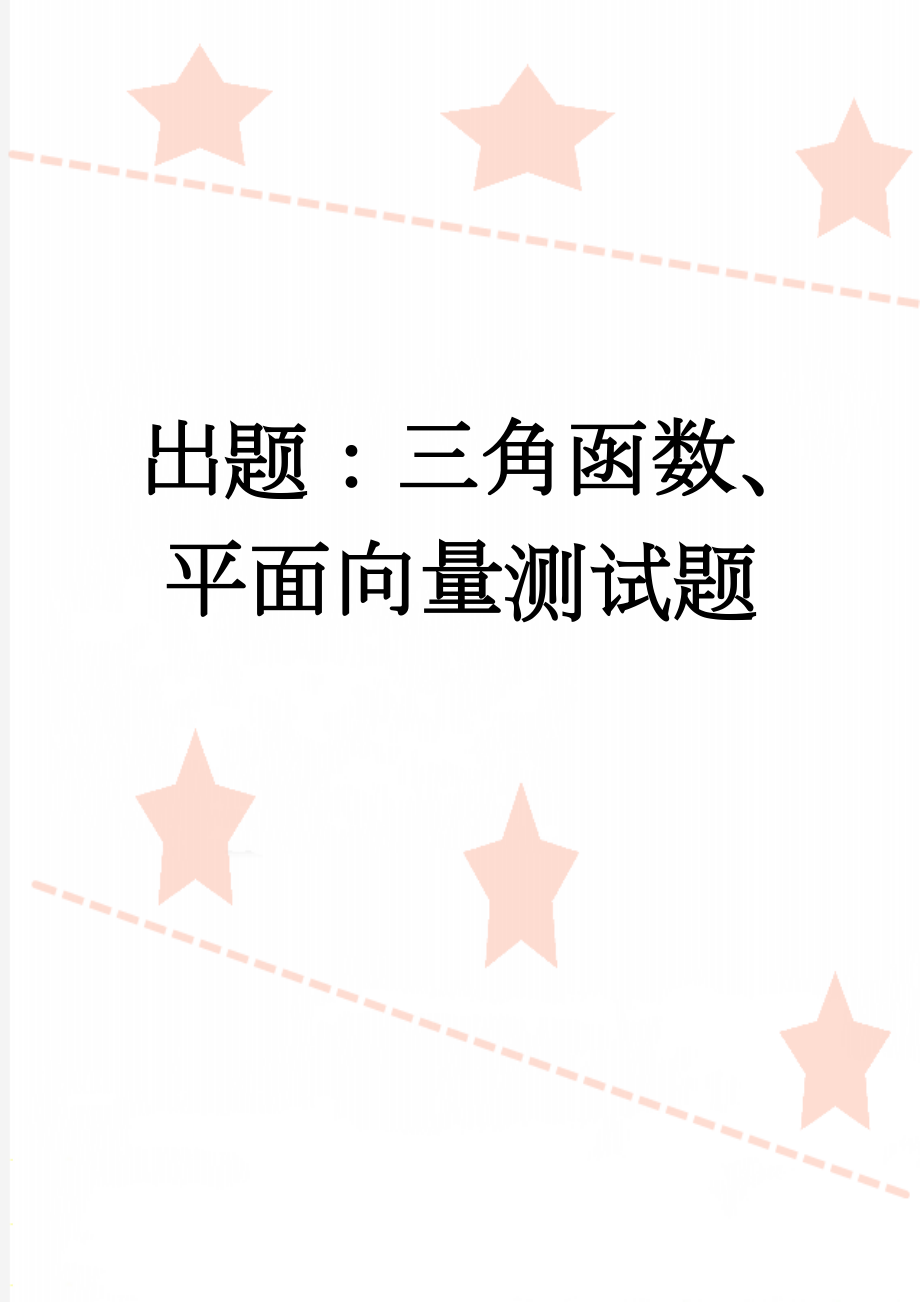 出题：三角函数、平面向量测试题